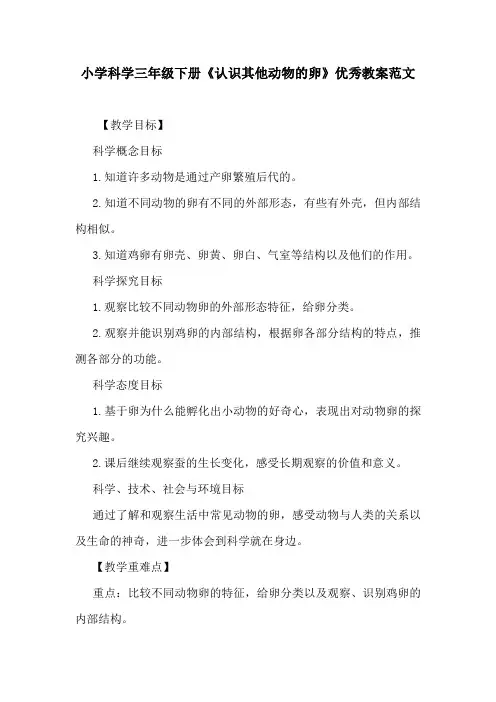 小学科学三年级下册《认识其他动物的卵》优秀教案范文

【教学目标】

科学概念目标

1.知道许多动物是通过产卵繁殖后代的。

2.知道不同动物的卵有不同的外部形态，有些有外壳，但内部结构相似。

3.知道鸡卵有卵壳、卵黄、卵白、气室等结构以及他们的作用。

科学探究目标

1.观察比较不同动物卵的外部形态特征，给卵分类。

2.观察并能识别鸡卵的内部结构，根据卵各部分结构的特点，推测各部分的功能。

科学态度目标

1.基于卵为什么能孵化出小动物的好奇心，表现出对动物卵的探究兴趣。

2.课后继续观察蚕的生长变化，感受长期观察的价值和意义。

科学、技术、社会与环境目标

通过了解和观察生活中常见动物的卵，感受动物与人类的关系以及生命的神奇，进一步体会到科学就在身边。

【教学重难点】

重点：比较不同动物卵的特征，给卵分类以及观察、识别鸡卵的内部结构。